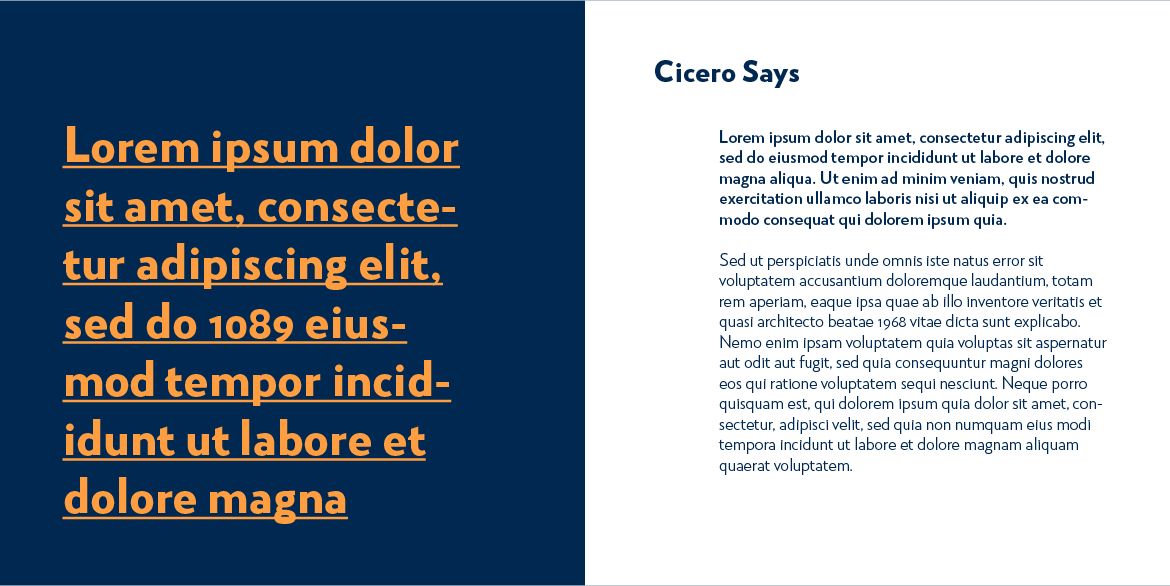 Lorem ipsum dolor sit amet, consectetur adipiscing elit, sed do 1089 eiusmod tempor incididunt ut labore et dolore magna

Cicero Says

Lorem ipsum dolor sit amet, consectetur adipiscing elit, sed do eiusmod tempor incididunt ut labore et dolore magna aliqua. Ut enim ad minim veniam, quis nostrud exercitation ullamco laboris nisi ut aliquip ex ea commodo consequat qui dolorem ipsum quia.

Sed ut perspiciatis unde omnis iste natus error sit voluptatem accusantium doloremque laudantium, totam rem aperiam, eaque ipsa quae ab illo inventore veritatis et quasi architecto beatae 1968 vitae dicta sunt explicabo. Nemo enim ipsam voluptatem quia voluptas sit aspernatur aut odit aut fugit, sed quia consequuntur magni dolores eos qui ratione voluptatem sequi nesciunt. Neque porro quisquam est, qui dolorem ipsum quia dolor sit amet, consectetur, adipisci velit, sed quia non numquam eius modi tempora incidunt ut labore et dolore magnam aliquam quaerat voluptatem.